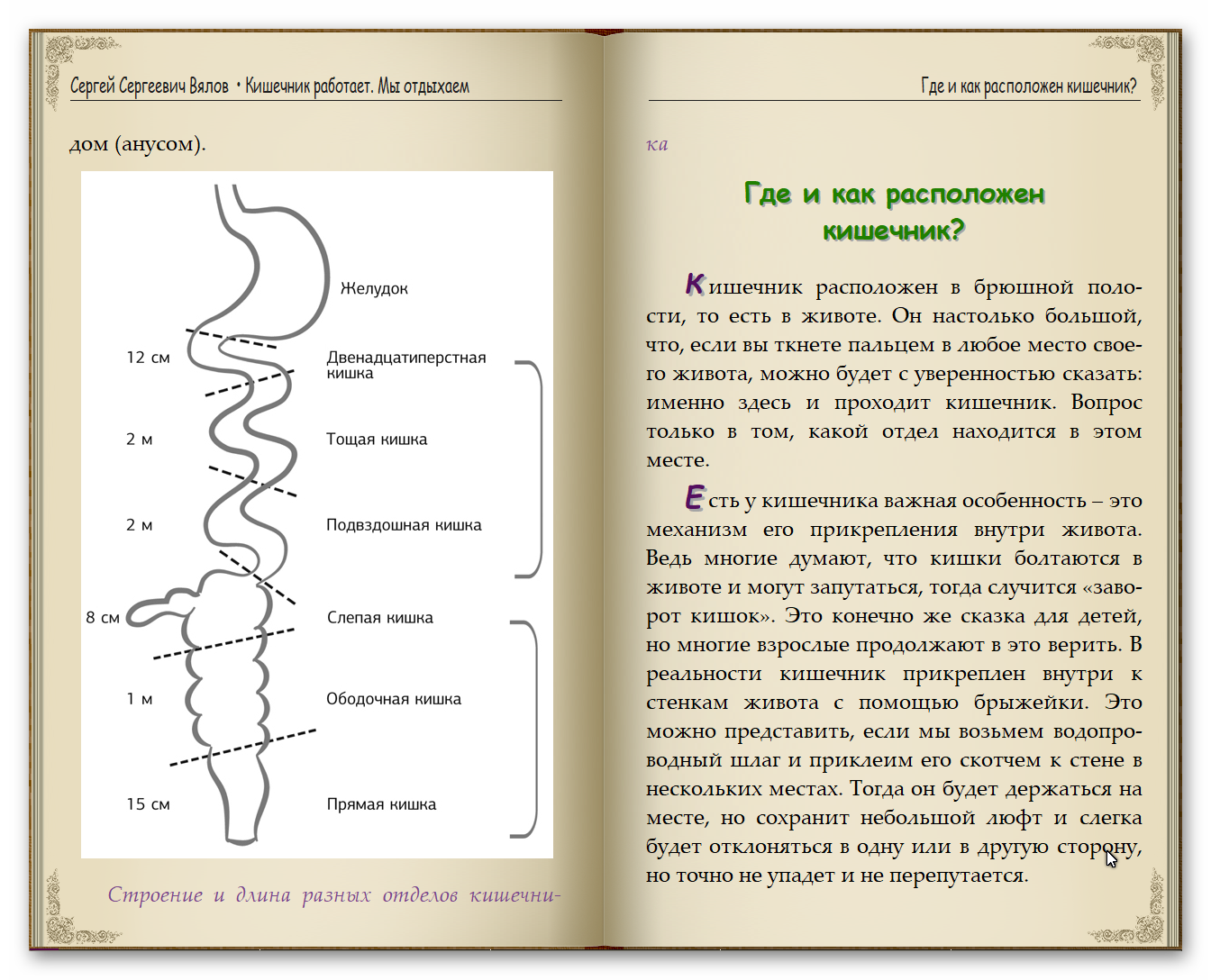 Сергей Сергеевич Вялов • Кишечник работает. Мы отдыхаем

дом (анусом).

Желудок

12 см

Двенадцатиперстная кишка

2 м

Тощая кишка

2 м

Подвздошная кишка

8 см

Слепая кишка

1 м

Ободочная кишка

15 см

Прямая кишка

Строение и длина разных отделов кишечни-

Где и как расположен кишечник?

ка

Где и как расположен кишечник?

Кишечник расположен в брюшной полости, то есть в животе. Он настолько большой, что, если вы ткнете пальцем в любое место своего живота, можно будет с уверенностью сказать: именно здесь и проходит кишечник. Вопрос только в том, какой отдел находится в этом месте.

Есть у кишечника важная особенность – это механизм его прикрепления внутри живота. Ведь многие думают, что кишки болтаются в животе и могут запутаться, тогда случится «заворот кишок». Это конечно же сказка для детей, но многие взрослые продолжают в это верить. В реальности кишечник прикреплен внутри к стенкам живота с помощью брыжейки. Это можно представить, если мы возьмем водопроводный шлаг и приклеим его скотчем к стене в нескольких местах. Тогда он будет держаться на месте, но сохранит небольшой люфт и слегка будет отклоняться в одну или в другую сторону, но точно не упадет и не перепутается.